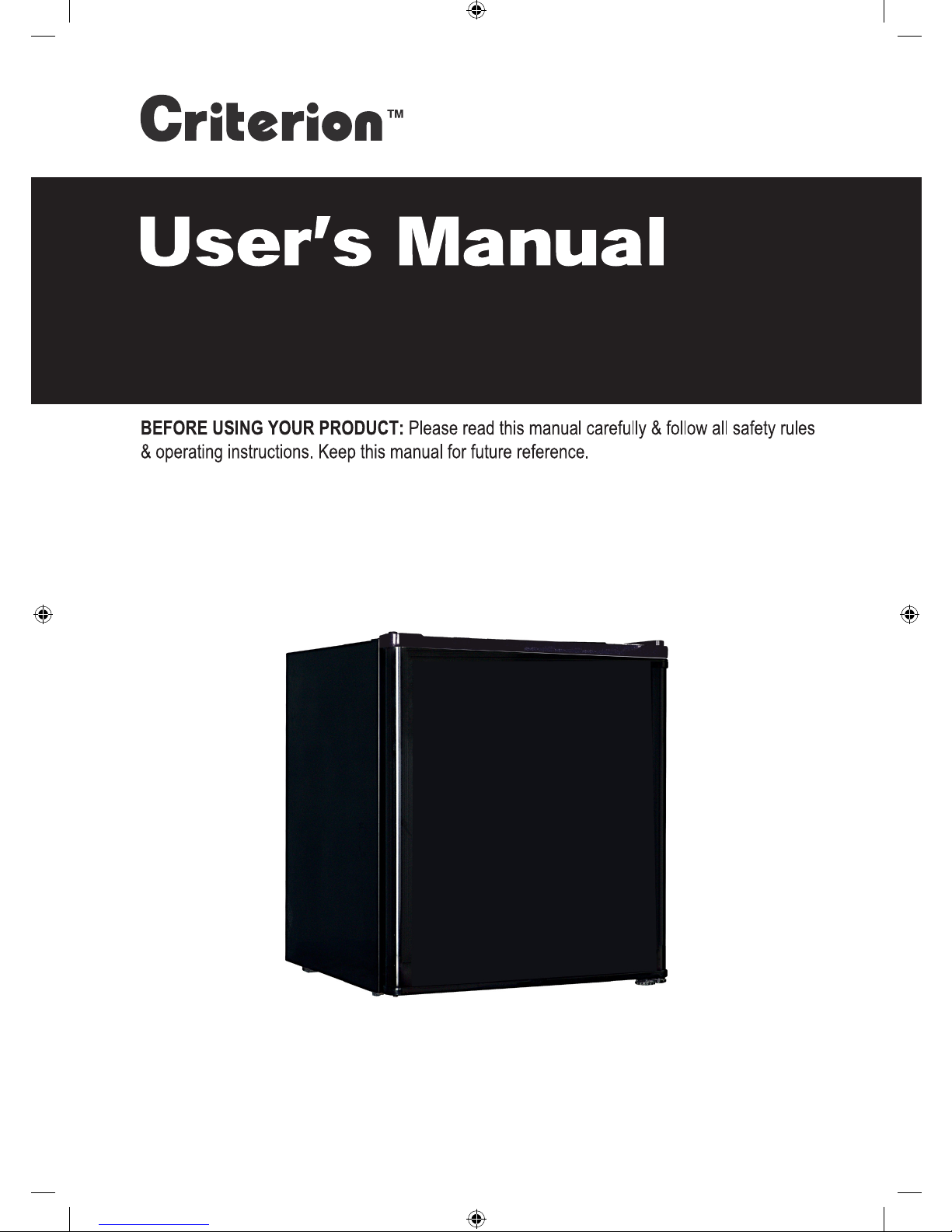 Criterion™

User's Manual

BEFORE USING YOUR PRODUCT: Please read this manual carefully & follow all safety rules & operating instructions. Keep this manual for future reference.